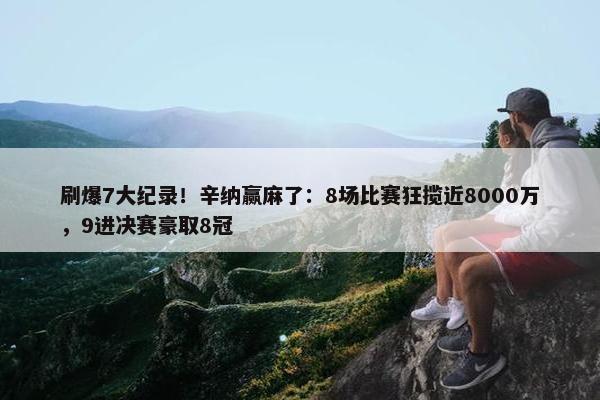 刷爆7大纪录！辛纳赢麻了：8场比赛狂揽近8000万，9进决赛豪取8冠